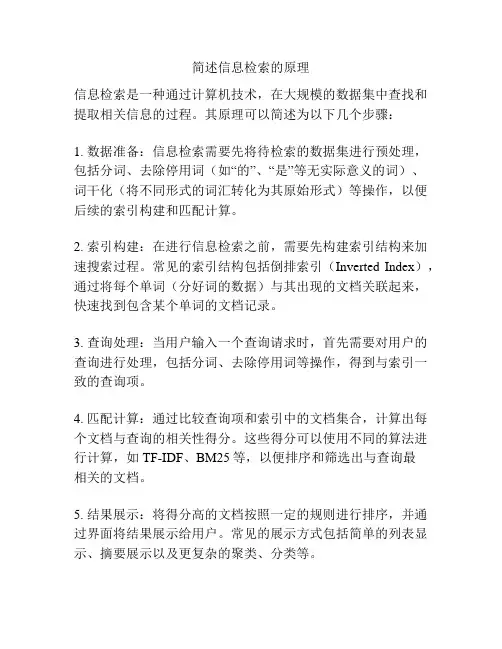 简述信息检索的原理

信息检索是一种通过计算机技术，在大规模的数据集中查找和提取相关信息的过程。其原理可以简述为以下几个步骤：

1. 数据准备：信息检索需要先将待检索的数据集进行预处理，包括分词、去除停用词（如“的”、“是”等无实际意义的词）、词干化（将不同形式的词汇转化为其原始形式）等操作，以便后续的索引构建和匹配计算。

2. 索引构建：在进行信息检索之前，需要先构建索引结构来加速搜索过程。常见的索引结构包括倒排索引（Inverted Index），通过将每个单词（分好词的数据）与其出现的文档关联起来，快速找到包含某个单词的文档记录。

3. 查询处理：当用户输入一个查询请求时，首先需要对用户的查询进行处理，包括分词、去除停用词等操作，得到与索引一致的查询项。

4. 匹配计算：通过比较查询项和索引中的文档集合，计算出每个文档与查询的相关性得分。这些得分可以使用不同的算法进行计算，如 TF-IDF、BM25 等，以便排序和筛选出与查询最相关的文档。

5. 结果展示：将得分高的文档按照一定的规则进行排序，并通过界面将结果展示给用户。常见的展示方式包括简单的列表显示、摘要展示以及更复杂的聚类、分类等。